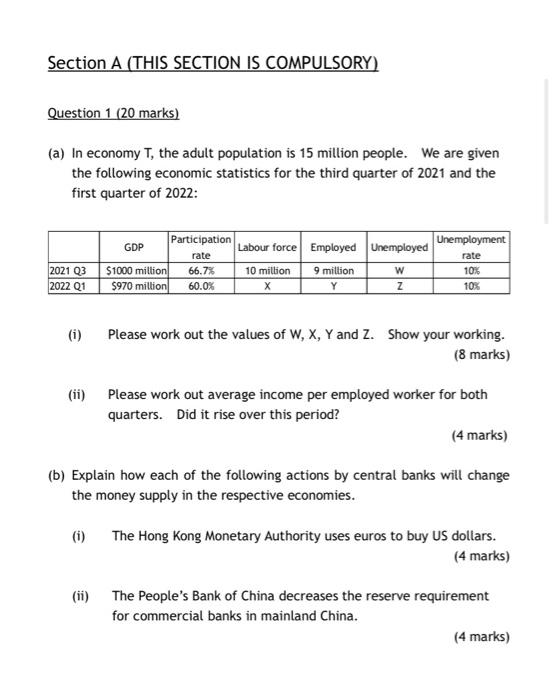 Section A (THIS SECTION IS COMPULSORY)

Question 1 (20 marks)

(a) In economy T, the adult population is 15 million people. We are given the following economic statistics for the third quarter of 2021 and the first quarter of 2022:

| | GDP | Participation rate | Labour force | Employed | Unemployed | Unemployment rate |
|---|---|---|---|---|---|---|
| 2021 Q3 | \$1000 million | 66.7% | 10 million | 9 million | W | 10% |
| 2022 Q1 | \$970 million | 60.0% | X | Y | Z | 10% |

(i) Please work out the values of W, X, Y and Z. Show your working. (8 marks)

(ii) Please work out average income per employed worker for both quarters. Did it rise over this period? (4 marks)

(b) Explain how each of the following actions by central banks will change the money supply in the respective economies.

(i) The Hong Kong Monetary Authority uses euros to buy US dollars. (4 marks)

(ii) The People's Bank of China decreases the reserve requirement for commercial banks in mainland China. (4 marks)